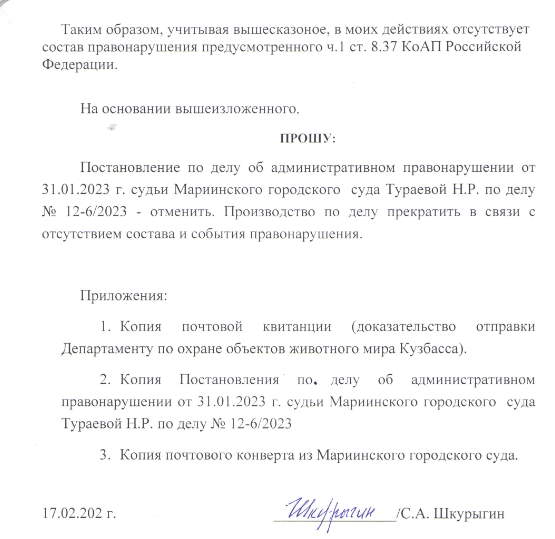 Таким образом, учитывая вышесказоное, в моих действиях отсутствует состав правонарушения предусмотренного ч.1 ст. 8.37 КоАП Российской Федерации.

На основании вышеизложенного,

ПРОШУ:

Постановление по делу об административном правонарушении от 31.01.2023 г. судьи Мариинского городского суда Тураевой Н.Р. по делу № 12-6/2023 - отменить. Производство по делу прекратить в связи с отсутствием состава и события правонарушения.

Приложения:

1. Копия почтовой квитанции (доказательство отправки Департаменту по охране объектов животного мира Кузбасса).

2. Копия Постановления по делу об административном правонарушении от 31.01.2023 г. судьи Мариинского городского суда Тураевой Н.Р. по делу № 12-6/2023

3. Копия почтового конверта из Мариинского городского суда.

17.02.202 г. Шкурыгин /С.А. Шкурыгин